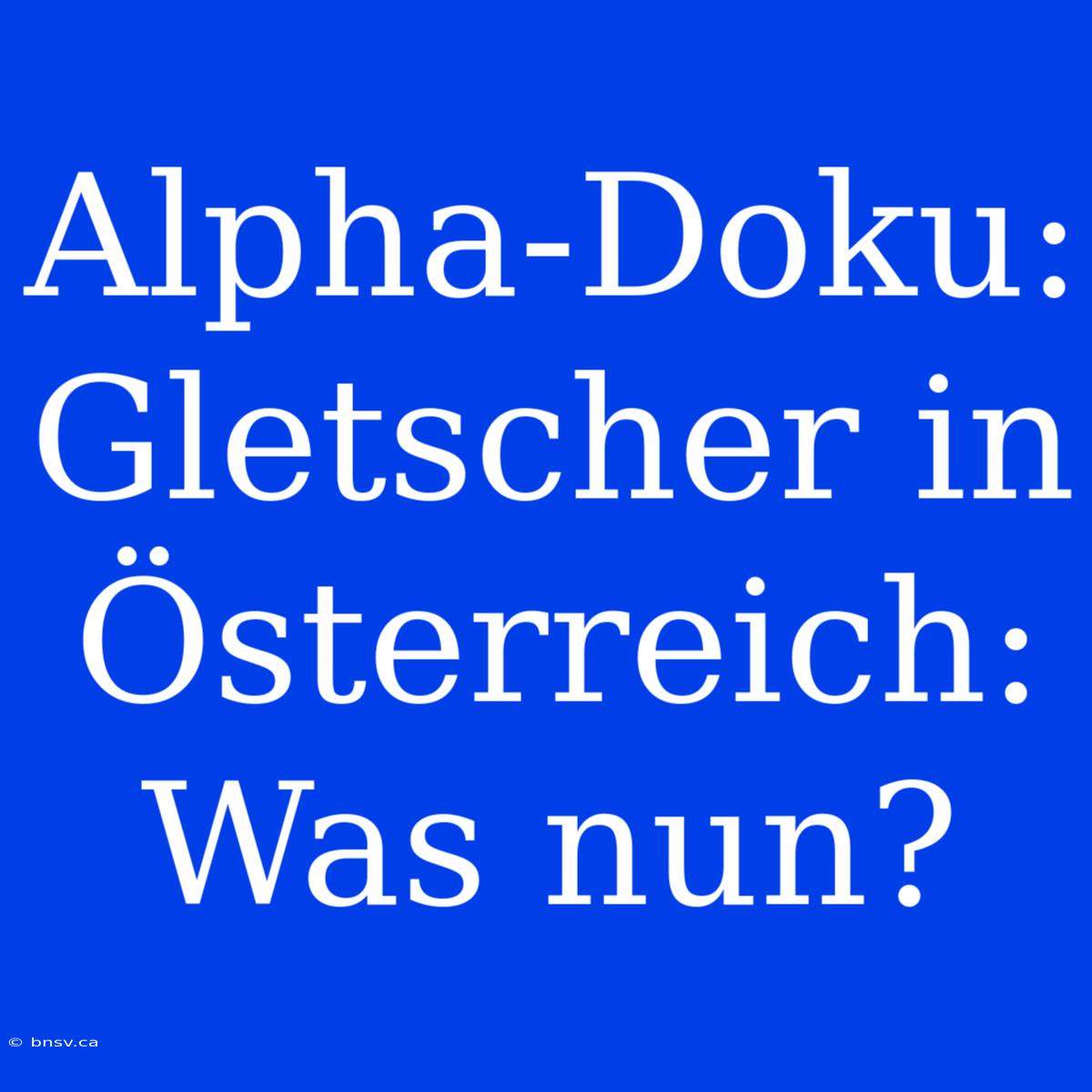 Alpha-Doku: Gletscher in Österreich: Was nun?

© bnsv.ca